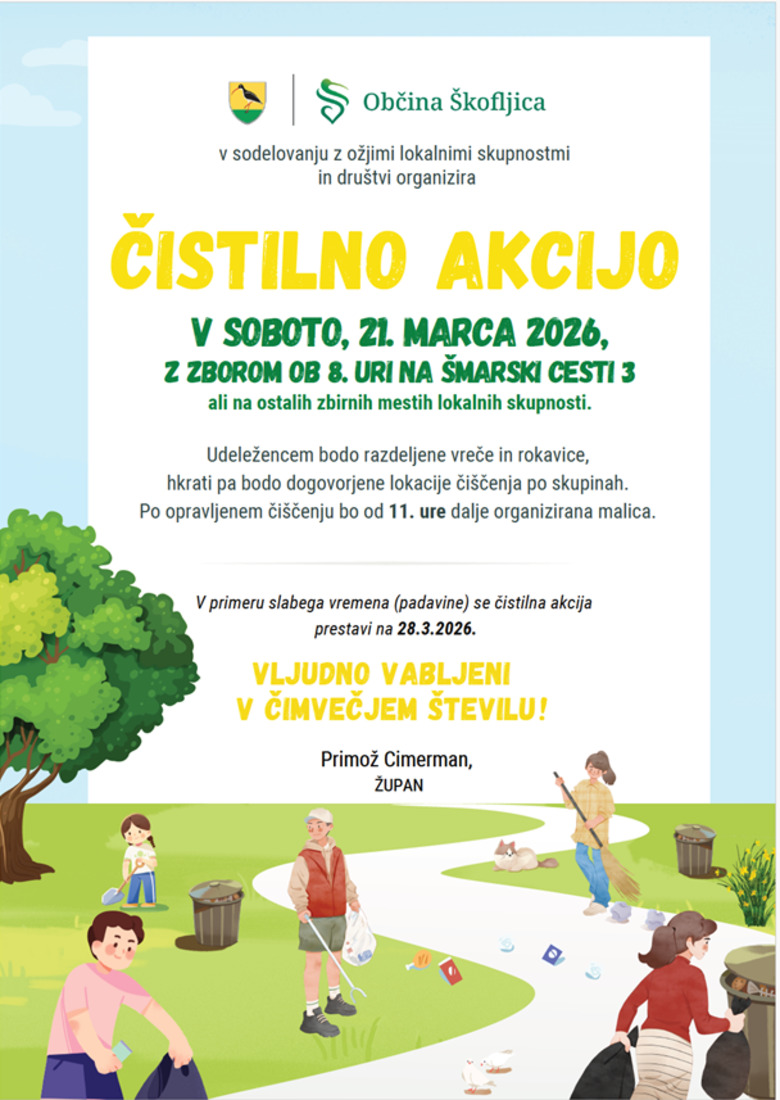 Občina Škofljica

v sodelovanju z ožjimi lokalnimi skupnostmi in društvi organizira

ČISTILNO AKCIJO

V SOBOTO, 21. MARCA 2026,
Z ZBOROM OB 8. URI NA ŠMARSKI CESTI 3
ali na ostalih zbirnih mestih lokalnih skupnosti.

Udeležencem bodo razdeljene vreče in rokavice, hkrati pa bodo dogovorjene lokacije čiščenja po skupinah. Po opravljenem čiščenju bo od 11. ure dalje organizirana malica.

V primeru slabega vremena (padavine) se čistilna akcija prestavi na 28.3.2026.

VLJUDNO VABLJENI
V ČIMVEČJEM ŠTEVILU!

Primož Cimerman,
ŽUPAN